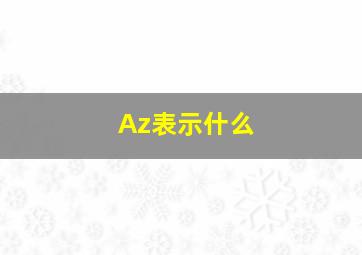 Az表示什么